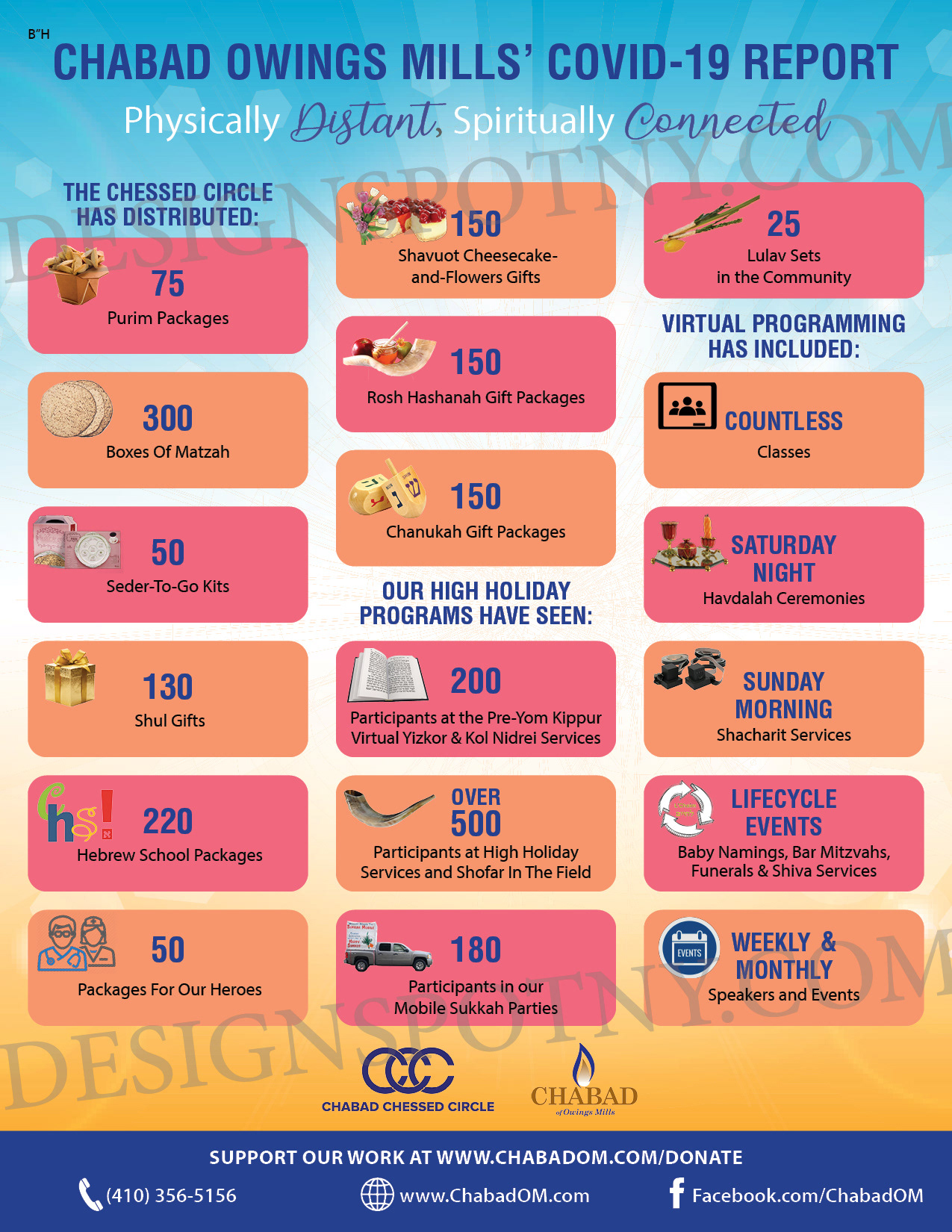 B"H

CHABAD OWINGS MILLS' COVID-19 REPORT

Physically Distant, Spiritually Connected

THE CHESSED CIRCLE HAS DISTRIBUTED:

75
Purim Packages

300
Boxes Of Matzah

50
Seder-To-Go Kits

130
Shul Gifts

220
Hebrew School Packages

50
Packages For Our Heroes

150
Shavuot Cheesecake-and-Flowers Gifts

150
Rosh Hashanah Gift Packages

150
Chanukah Gift Packages

OUR HIGH HOLIDAY PROGRAMS HAVE SEEN:

200
Participants at the Pre-Yom Kippur Virtual Yizkor & Kol Nidrei Services

OVER
500
Participants at High Holiday Services and Shofar In The Field

180
Participants in our Mobile Sukkah Parties

25
Lulav Sets in the Community

VIRTUAL PROGRAMMING HAS INCLUDED:

COUNTLESS
Classes

SATURDAY NIGHT
Havdalah Ceremonies

SUNDAY MORNING
Shacharit Services

LIFECYCLE EVENTS
Baby Namings, Bar Mitzvahs, Funerals & Shiva Services

EVENTS
WEEKLY & MONTHLY
Speakers and Events

CHABAD CHESSED CIRCLE

CHABAD
of Owings Mills

SUPPORT OUR WORK AT WWW.CHABADOM.COM/DONATE

(410) 356-5156
www.ChabadOM.com
Facebook.com/ChabadOM

DESIGNSPOTNY.COM